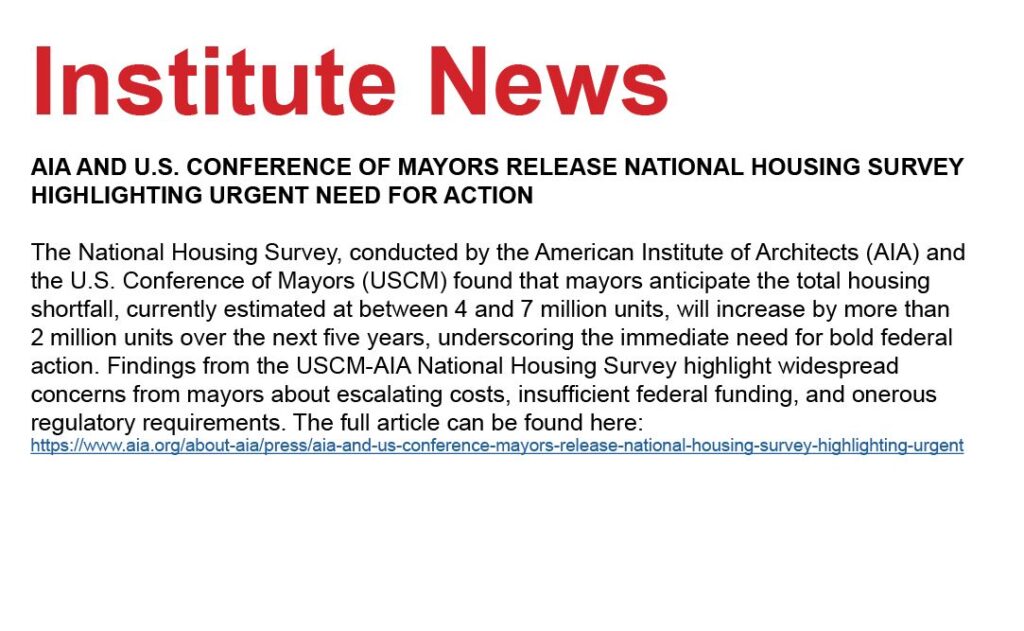 Institute News

AIA AND U.S. CONFERENCE OF MAYORS RELEASE NATIONAL HOUSING SURVEY HIGHLIGHTING URGENT NEED FOR ACTION

The National Housing Survey, conducted by the American Institute of Architects (AIA) and the U.S. Conference of Mayors (USCM) found that mayors anticipate the total housing shortfall, currently estimated at between 4 and 7 million units, will increase by more than 2 million units over the next five years, underscoring the immediate need for bold federal action. Findings from the USCM-AIA National Housing Survey highlight widespread concerns from mayors about escalating costs, insufficient federal funding, and onerous regulatory requirements. The full article can be found here:
https://www.aia.org/about-aia/press/aia-and-us-conference-mayors-release-national-housing-survey-highlighting-urgent